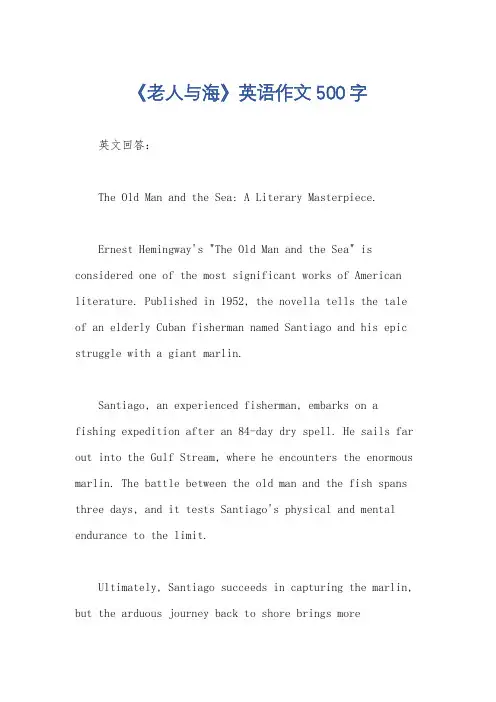 《老人与海》英语作文500字

英文回答：

The Old Man and the Sea: A Literary Masterpiece.

Ernest Hemingway's "The Old Man and the Sea" is considered one of the most significant works of American literature. Published in 1952, the novella tells the tale of an elderly Cuban fisherman named Santiago and his epic struggle with a giant marlin.

Santiago, an experienced fisherman, embarks on a fishing expedition after an 84-day dry spell. He sails far out into the Gulf Stream, where he encounters the enormous marlin. The battle between the old man and the fish spans three days, and it tests Santiago's physical and mental endurance to the limit.

Ultimately, Santiago succeeds in capturing the marlin, but the arduous journey back to shore brings more